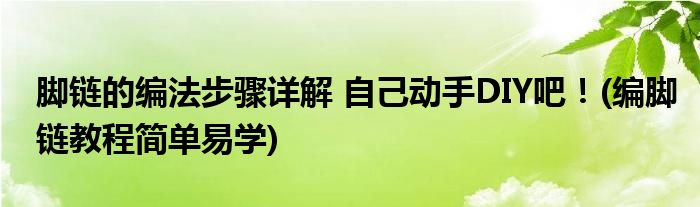 脚链的编法步骤详解 自己动手DIY吧！(编脚链教程简单易学)